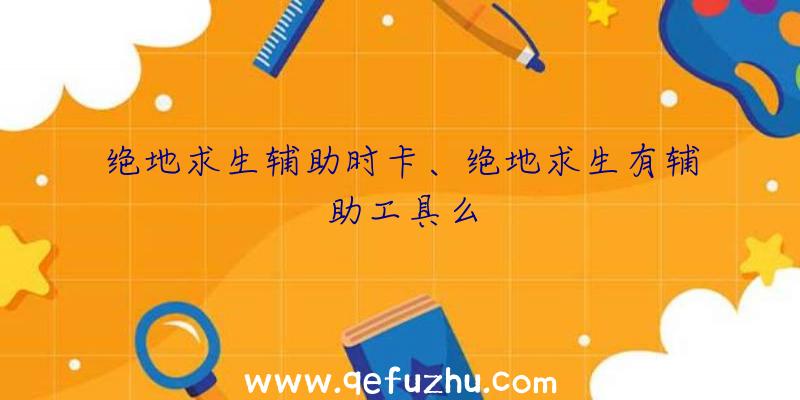 绝地求生辅助时卡、绝地求生有辅助工具么

www.qefuzhu.com